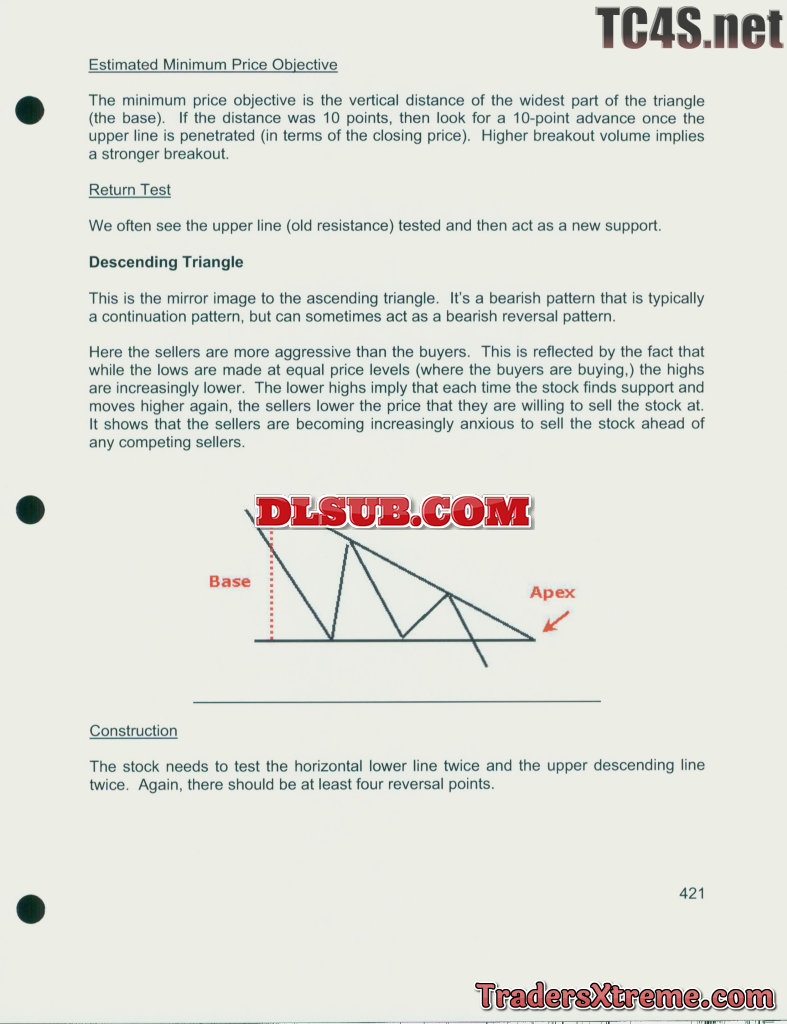 TC4S.net

Estimated Minimum Price Objective

The minimum price objective is the vertical distance of the widest part of the triangle (the base). If the distance was 10 points, then look for a 10-point advance once the upper line is penetrated (in terms of the closing price). Higher breakout volume implies a stronger breakout.

Return Test

We often see the upper line (old resistance) tested and then act as a new support.

Descending Triangle

This is the mirror image to the ascending triangle. It's a bearish pattern that is typically a continuation pattern, but can sometimes act as a bearish reversal pattern.

Here the sellers are more aggressive than the buyers. This is reflected by the fact that while the lows are made at equal price levels (where the buyers are buying,) the highs are increasingly lower. The lower highs imply that each time the stock finds support and moves higher again, the sellers lower the price that they are willing to sell the stock at. It shows that the sellers are becoming increasingly anxious to sell the stock ahead of any competing sellers.

DLSUB.COM

Base

Apex

Construction

The stock needs to test the horizontal lower line twice and the upper descending line twice. Again, there should be at least four reversal points.

421

TradersXtreme.com